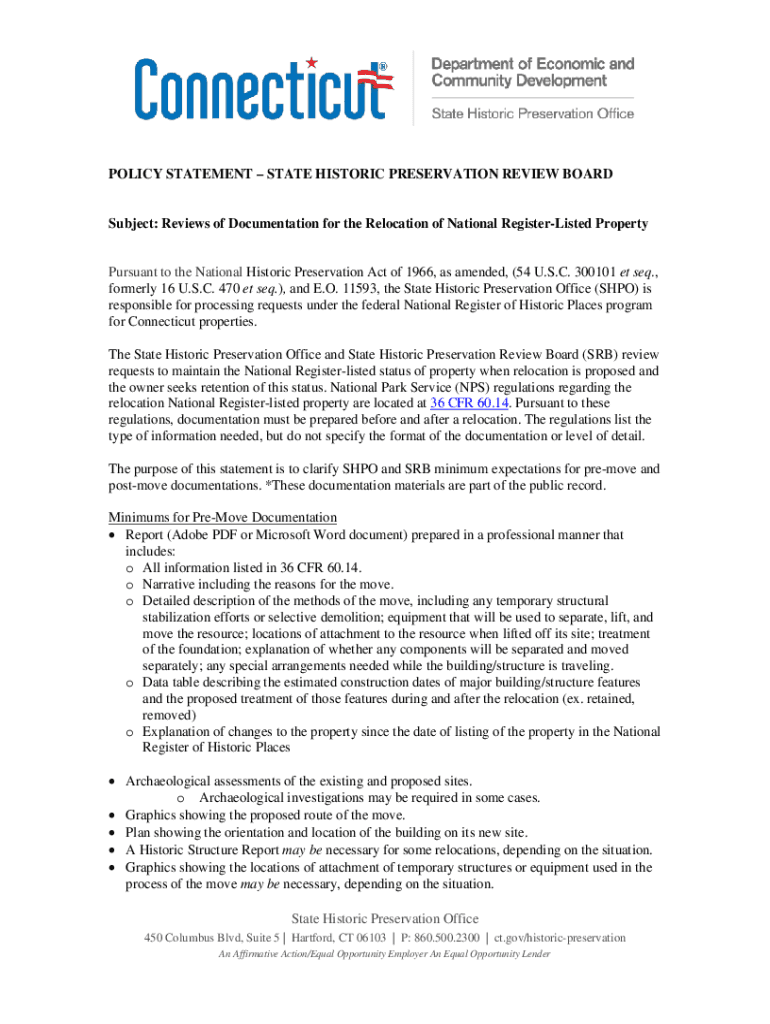 Connecticut®

Department of Economic and Community Development

State Historic Preservation Office

POLICY STATEMENT – STATE HISTORIC PRESERVATION REVIEW BOARD

Subject: Reviews of Documentation for the Relocation of National Register-Listed Property

Pursuant to the National Historic Preservation Act of 1966, as amended, (54 U.S.C. 300101 et seq., formerly 16 U.S.C. 470 et seq.), and E.O. 11593, the State Historic Preservation Office (SHPO) is responsible for processing requests under the federal National Register of Historic Places program for Connecticut properties.

The State Historic Preservation Office and State Historic Preservation Review Board (SRB) review requests to maintain the National Register-listed status of property when relocation is proposed and the owner seeks retention of this status. National Park Service (NPS) regulations regarding the relocation National Register-listed property are located at 36 CFR 60.14. Pursuant to these regulations, documentation must be prepared before and after a relocation. The regulations list the type of information needed, but do not specify the format of the documentation or level of detail.

The purpose of this statement is to clarify SHPO and SRB minimum expectations for pre-move and post-move documentations. *These documentation materials are part of the public record.

Minimums for Pre-Move Documentation
• Report (Adobe PDF or Microsoft Word document) prepared in a professional manner that includes:
  o All information listed in 36 CFR 60.14.
  o Narrative including the reasons for the move.
  o Detailed description of the methods of the move, including any temporary structural stabilization efforts or selective demolition; equipment that will be used to separate, lift, and move the resource; locations of attachment to the resource when lifted off its site; treatment of the foundation; explanation of whether any components will be separated and moved separately; any special arrangements needed while the building/structure is traveling.
  o Data table describing the estimated construction dates of major building/structure features and the proposed treatment of those features during and after the relocation (ex. retained, removed)
  o Explanation of changes to the property since the date of listing of the property in the National Register of Historic Places

• Archaeological assessments of the existing and proposed sites.
  o Archaeological investigations may be required in some cases.
• Graphics showing the proposed route of the move.
• Plan showing the orientation and location of the building on its new site.
• A Historic Structure Report may be necessary for some relocations, depending on the situation.
• Graphics showing the locations of attachment of temporary structures or equipment used in the process of the move may be necessary, depending on the situation.

State Historic Preservation Office
450 Columbus Blvd, Suite 5 | Hartford, CT 06103 | P: 860.500.2300 | ct.gov/historic-preservation
An Affirmative Action/Equal Opportunity Employer An Equal Opportunity Lender